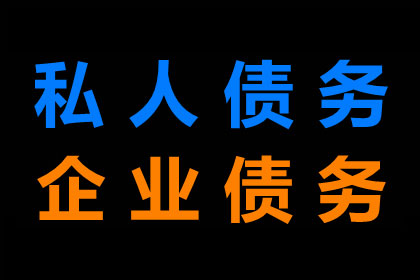 私人债务
企业债务